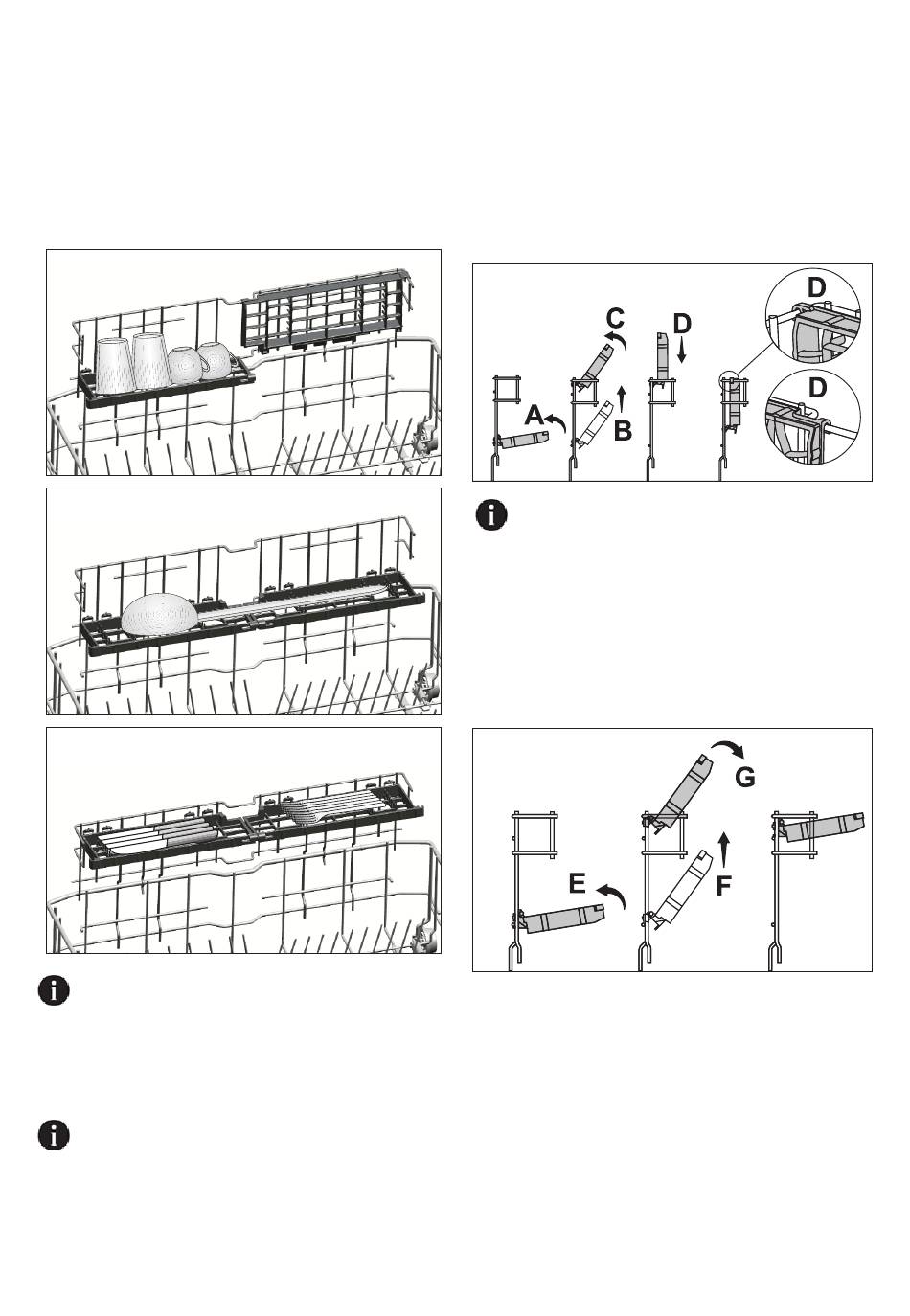 C
D
D
A
B
D

G
E
F